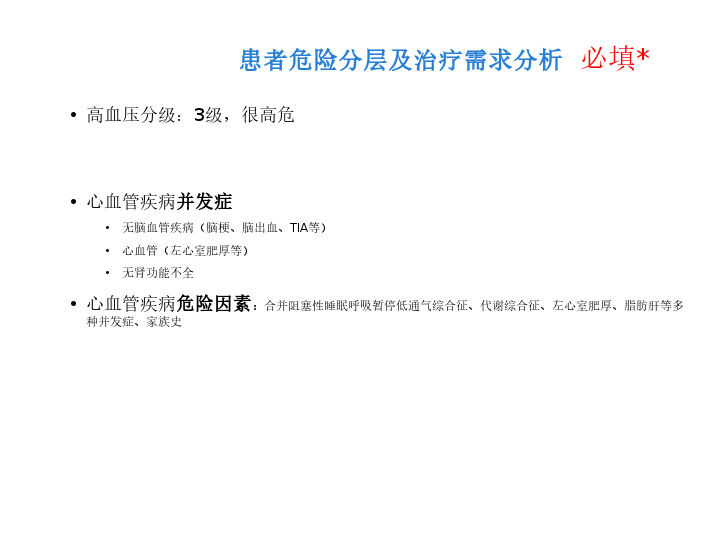 患者危险分层及治疗需求分析 必填*

• 高血压分级：3级，很高危

• 心血管疾病并发症
• 无脑血管疾病（脑梗、脑出血、TIA等）
• 心血管（左心室肥厚等）
• 无肾功能不全

• 心血管疾病危险因素：合并阻塞性睡眠呼吸暂停低通气综合征、代谢综合征、左心室肥厚、脂肪肝等多种并发症、家族史